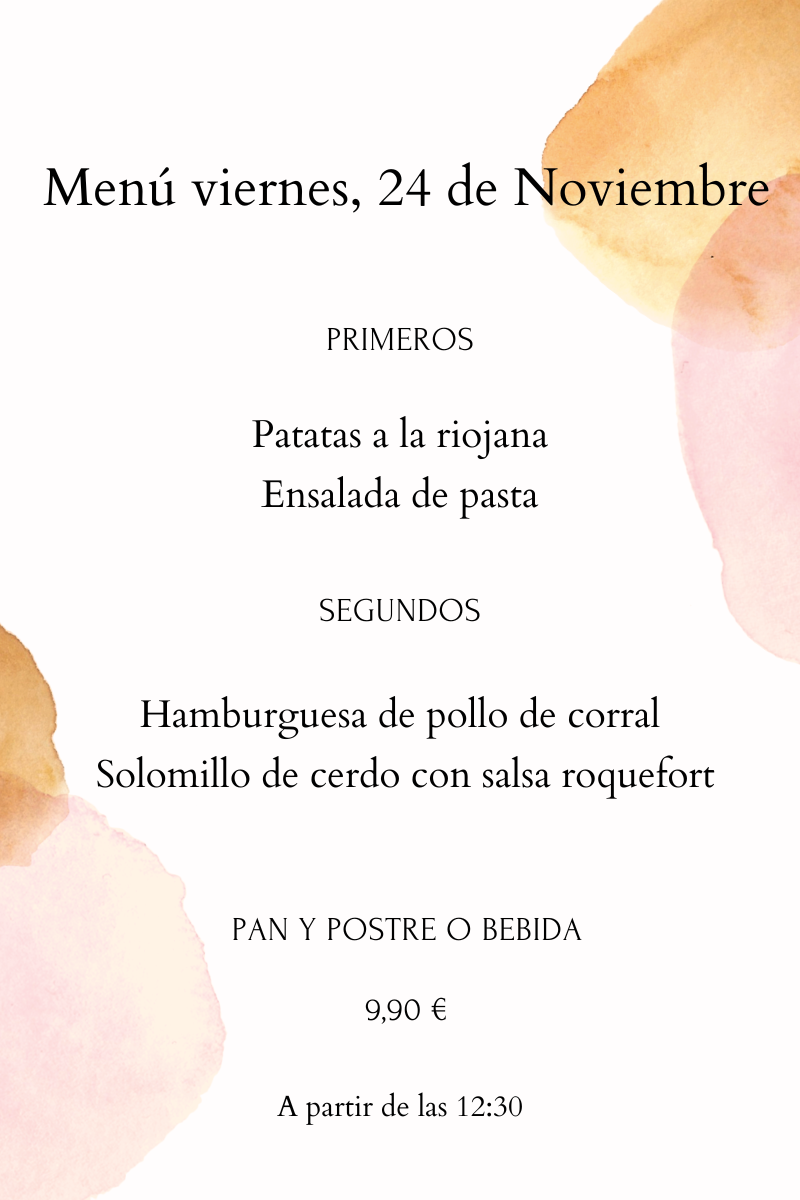 Menú viernes, 24 de Noviembre

PRIMEROS

Patatas a la riojana
Ensalada de pasta

SEGUNDOS

Hamburguesa de pollo de corral
Solomillo de cerdo con salsa roquefort

PAN Y POSTRE O BEBIDA

9,90 €

A partir de las 12:30